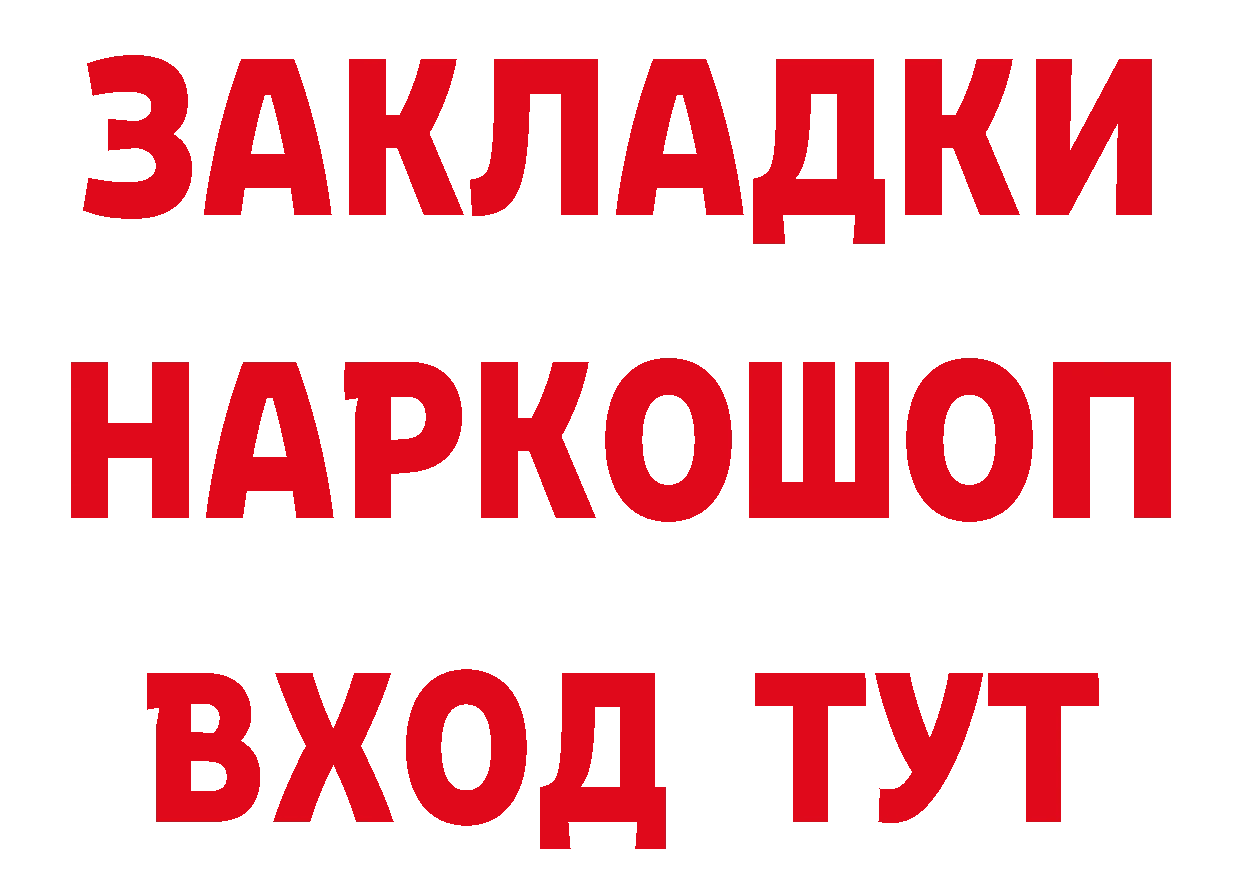 ЗАКЛАДКИ НАРКОШОП ВХОД ТУТ